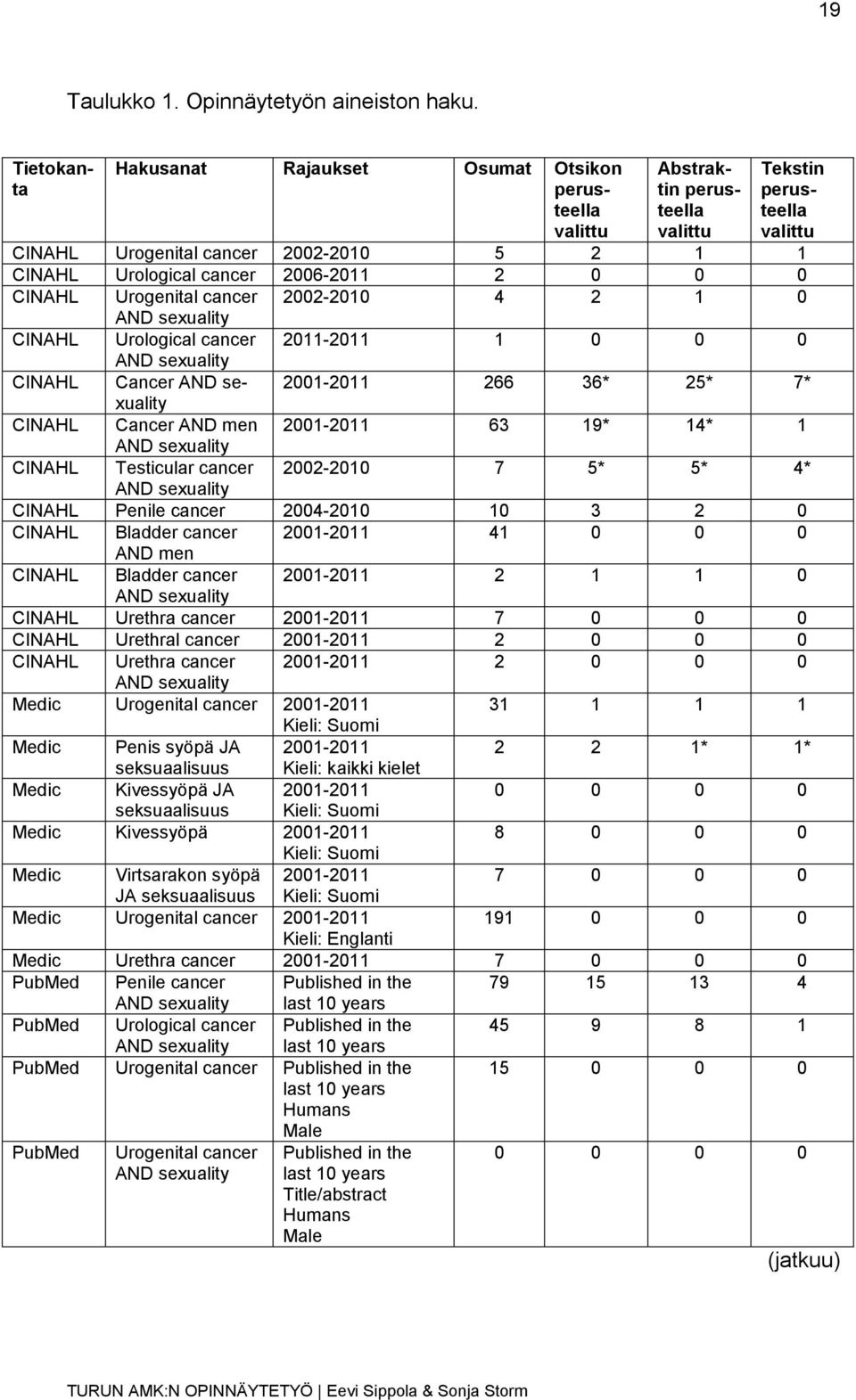 19

Taulukko 1. Opinnäytetyön aineiston haku.

| Tietokanta | Hakusanat | Rajaukset | Osumat | Otsikon perusteella valittu | Abstraktin perusteella valittu | Tekstin perusteella valittu |
|---|---|---|---|---|---|---|
| CINAHL | Urogenital cancer | 2002-2010 | 5 | 2 | 1 | 1 |
| CINAHL | Urological cancer | 2006-2011 | 2 | 0 | 0 | 0 |
| CINAHL | Urogenital cancer AND sexuality | 2002-2010 | 4 | 2 | 1 | 0 |
| CINAHL | Urological cancer AND sexuality | 2011-2011 | 1 | 0 | 0 | 0 |
| CINAHL | Cancer AND sexuality | 2001-2011 | 266 | 36* | 25* | 7* |
| CINAHL | Cancer AND men AND sexuality | 2001-2011 | 63 | 19* | 14* | 1 |
| CINAHL | Testicular cancer AND sexuality | 2002-2010 | 7 | 5* | 5* | 4* |
| CINAHL | Penile cancer | 2004-2010 | 10 | 3 | 2 | 0 |
| CINAHL | Bladder cancer AND men | 2001-2011 | 41 | 0 | 0 | 0 |
| CINAHL | Bladder cancer AND sexuality | 2001-2011 | 2 | 1 | 1 | 0 |
| CINAHL | Urethra cancer | 2001-2011 | 7 | 0 | 0 | 0 |
| CINAHL | Urethral cancer | 2001-2011 | 2 | 0 | 0 | 0 |
| CINAHL | Urethra cancer AND sexuality | 2001-2011 | 2 | 0 | 0 | 0 |
| Medic | Urogenital cancer | 2001-2011 Kieli: Suomi | 31 | 1 | 1 | 1 |
| Medic | Penis syöpä JA seksuaalisuus | 2001-2011 Kieli: kaikki kielet | 2 | 2 | 1* | 1* |
| Medic | Kivessyöpä JA seksuaalisuus | 2001-2011 Kieli: Suomi | 0 | 0 | 0 | 0 |
| Medic | Kivessyöpä | 2001-2011 Kieli: Suomi | 8 | 0 | 0 | 0 |
| Medic | Virtsarakon syöpä JA seksuaalisuus | 2001-2011 Kieli: Suomi | 7 | 0 | 0 | 0 |
| Medic | Urogenital cancer | 2001-2011 Kieli: Englanti | 191 | 0 | 0 | 0 |
| Medic | Urethra cancer | 2001-2011 | 7 | 0 | 0 | 0 |
| PubMed | Penile cancer AND sexuality | Published in the last 10 years | 79 | 15 | 13 | 4 |
| PubMed | Urological cancer AND sexuality | Published in the last 10 years | 45 | 9 | 8 | 1 |
| PubMed | Urogenital cancer | Published in the last 10 years Humans Male | 15 | 0 | 0 | 0 |
| PubMed | Urogenital cancer AND sexuality | Published in the last 10 years Title/abstract Humans Male | 0 | 0 | 0 | 0 |

(jatkuu)

TURUN AMK:N OPINNÄYTETYÖ | Eevi Sippola & Sonja Storm